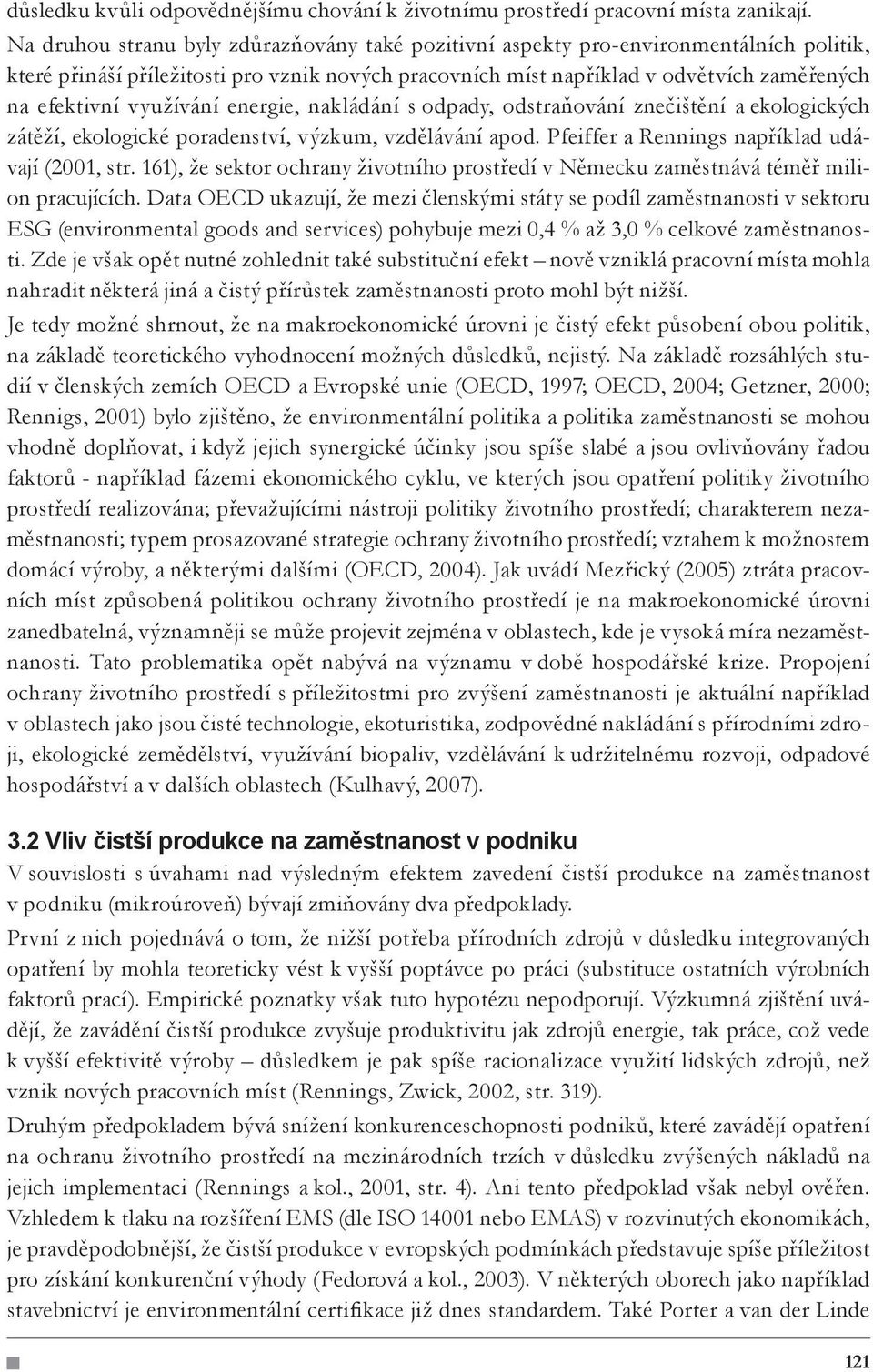 důsledku kvůli odpovědnějšímu chování k životnímu prostředí pracovní místa zanikají. Na druhou stranu byly zdůrazňovány také pozitivní aspekty pro-environmentálních politik, které přináší příležitosti pro vznik nových pracovních míst například v odvětvích zaměřených na efektivní využívání energie, nakládání s odpady, odstraňování znečištění a ekologických zátěží, ekologické poradenství, výzkum, vzdělávání apod. Pfeiffer a Rennings například udávají (2001, str. 161), že sektor ochrany životního prostředí v Německu zaměstnává téměř milion pracujících. Data OECD ukazují, že mezi členskými státy se podíl zaměstnanosti v sektoru ESG (environmental goods and services) pohybuje mezi 0,4 % až 3,0 % celkové zaměstnanosti. Zde je však opět nutné zohlednit také substituční efekt – nově vzniklá pracovní místa mohla nahradit některá jiná a čistý přírůstek zaměstnanosti proto mohl být nižší.

Je tedy možné shrnout, že na makroekonomické úrovni je čistý efekt působení obou politik, na základě teoretického vyhodnocení možných důsledků, nejistý. Na základě rozsáhlých studií v členských zemích OECD a Evropské unie (OECD, 1997; OECD, 2004; Getzner, 2000; Rennigs, 2001) bylo zjištěno, že environmentální politika a politika zaměstnanosti se mohou vhodně doplňovat, i když jejich synergické účinky jsou spíše slabé a jsou ovlivňovány řadou faktorů - například fázemi ekonomického cyklu, ve kterých jsou opatření politiky životního prostředí realizována; převažujícími nástroji politiky životního prostředí; charakterem nezaměstnanosti; typem prosazované strategie ochrany životního prostředí; vztahem k možnostem domácí výroby, a některými dalšími (OECD, 2004). Jak uvádí Mezřický (2005) ztráta pracovních míst způsobená politikou ochrany životního prostředí je na makroekonomické úrovni zanedbatelná, významněji se může projevit zejména v oblastech, kde je vysoká míra nezaměstnanosti. Tato problematika opět nabývá na významu v době hospodářské krize. Propojení ochrany životního prostředí s příležitostmi pro zvýšení zaměstnanosti je aktuální například v oblastech jako jsou čisté technologie, ekoturistika, zodpovědné nakládání s přírodními zdroji, ekologické zemědělství, využívání biopaliv, vzdělávání k udržitelnému rozvoji, odpadové hospodářství a v dalších oblastech (Kulhavý, 2007).

3.2 Vliv čistší produkce na zaměstnanost v podniku
V souvislosti s úvahami nad výsledným efektem zavedení čistší produkce na zaměstnanost v podniku (mikroúroveň) bývají zmiňovány dva předpoklady.

První z nich pojednává o tom, že nižší potřeba přírodních zdrojů v důsledku integrovaných opatření by mohla teoreticky vést k vyšší poptávce po práci (substituce ostatních výrobních faktorů prací). Empirické poznatky však tuto hypotézu nepodporují. Výzkumná zjištění uvádějí, že zavádění čistší produkce zvyšuje produktivitu jak zdrojů energie, tak práce, což vede k vyšší efektivitě výroby – důsledkem je pak spíše racionalizace využití lidských zdrojů, než vznik nových pracovních míst (Rennings, Zwick, 2002, str. 319).

Druhým předpokladem bývá snížení konkurenceschopnosti podniků, které zavádějí opatření na ochranu životního prostředí na mezinárodních trzích v důsledku zvýšených nákladů na jejich implementaci (Rennings a kol., 2001, str. 4). Ani tento předpoklad však nebyl ověřen. Vzhledem k tlaku na rozšíření EMS (dle ISO 14001 nebo EMAS) v rozvinutých ekonomikách, je pravděpodobnější, že čistší produkce v evropských podmínkách představuje spíše příležitost pro získání konkurenční výhody (Fedorová a kol., 2003). V některých oborech jako například stavebnictví je environmentální certifikace již dnes standardem. Také Porter a van der Linde

121